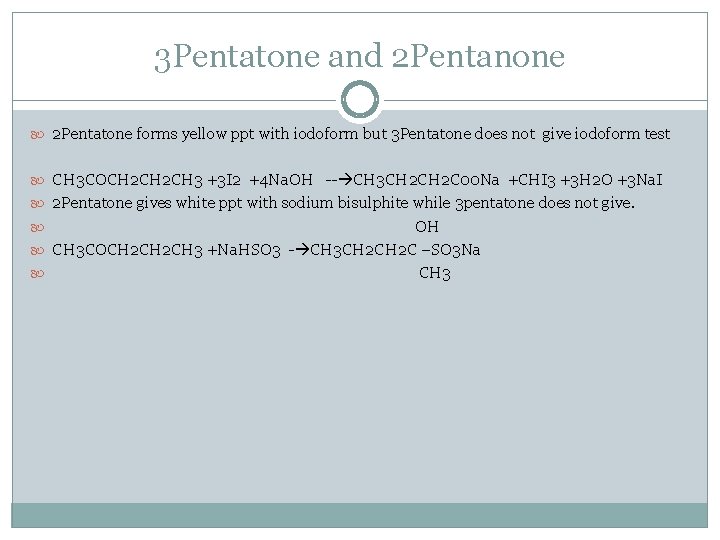 3Pentatone and 2Pentanone

2Pentatone forms yellow ppt with iodoform but 3Pentatone does not give iodoform test

CH3COCH2CH2CH3 +3I2 +4NaOH --→CH3CH2CH2CooNa +CHI3 +3H2O +3NaI

2Pentatone gives white ppt with sodium bisulphite while 3pentatone does not give.

OH

CH3COCH2CH2CH3 +NaHSO3 -→CH3CH2CH2C –SO3Na

CH3